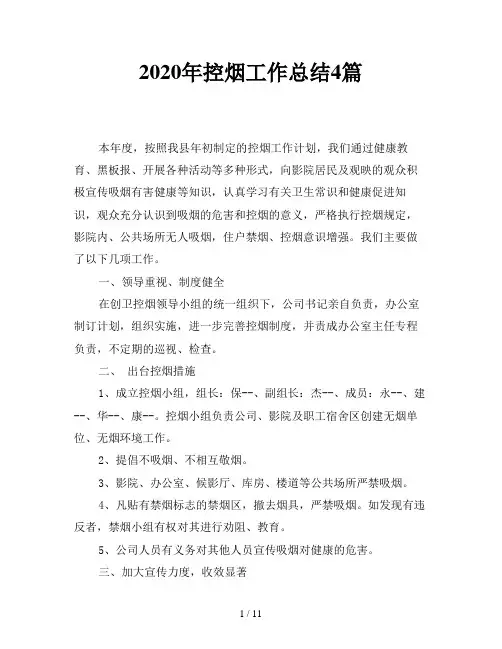 2020年控烟工作总结4篇

本年度，按照我县年初制定的控烟工作计划，我们通过健康教育、黑板报、开展各种活动等多种形式，向影院居民及观映的观众积极宣传吸烟有害健康等知识，认真学习有关卫生常识和健康促进知识，观众充分认识到吸烟的危害和控烟的意义，严格执行控烟规定，影院内、公共场所无人吸烟，住户禁烟、控烟意识增强。我们主要做了以下几项工作。

一、领导重视、制度健全

在创卫控烟领导小组的统一组织下，公司书记亲自负责，办公室制订计划，组织实施，进一步完善控烟制度，并责成办公室主任专程负责，不定期的巡视、检查。

二、 出台控烟措施

1、成立控烟小组，组长：保--、副组长：杰--、成员：永--、建--、华--、康--。控烟小组负责公司、影院及职工宿舍区创建无烟单位、无烟环境工作。

2、提倡不吸烟、不相互敬烟。

3、影院、办公室、候影厅、库房、楼道等公共场所严禁吸烟。

4、凡贴有禁烟标志的禁烟区，撤去烟具，严禁吸烟。如发现有违反者，禁烟小组有权对其进行劝阻、教育。

5、公司人员有义务对其他人员宣传吸烟对健康的危害。

三、加大宣传力度，收效显著

1 / 11